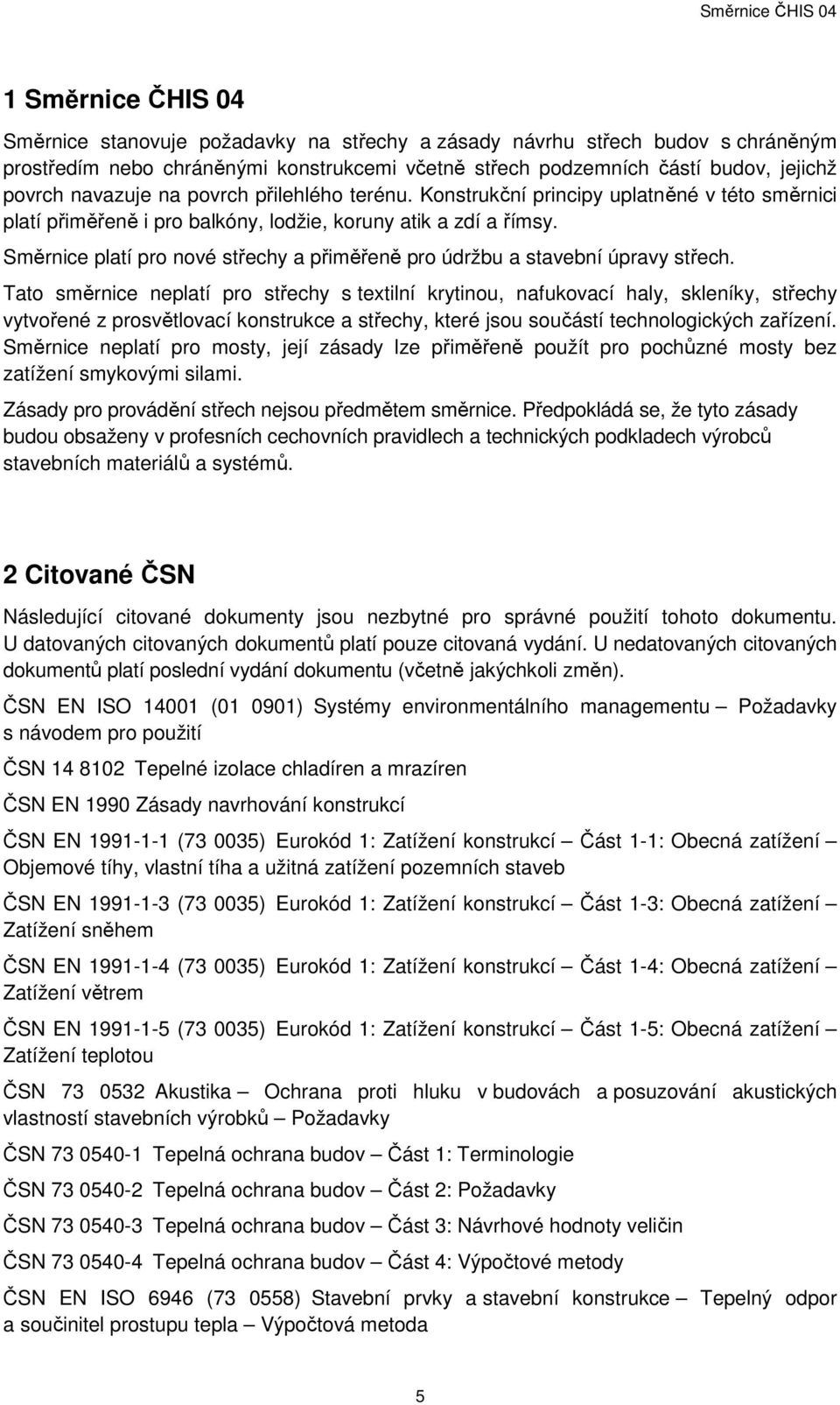 Směrnice ČHIS 04

1 Směrnice ČHIS 04

Směrnice stanovuje požadavky na střechy a zásady návrhu střech budov s chráněným prostředím nebo chráněnými konstrukcemi včetně střech podzemních částí budov, jejichž povrch navazuje na povrch přilehlého terénu. Konstrukční principy uplatněné v této směrnici platí přiměřeně i pro balkóny, lodžie, koruny atik a zdí a římsy.

Směrnice platí pro nové střechy a přiměřeně pro údržbu a stavební úpravy střech.

Tato směrnice neplatí pro střechy s textilní krytinou, nafukovací haly, skleníky, střechy vytvořené z prosvětlovací konstrukce a střechy, které jsou součástí technologických zařízení. Směrnice neplatí pro mosty, její zásady lze přiměřeně použít pro pochůzné mosty bez zatížení smykovými silami.

Zásady pro provádění střech nejsou předmětem směrnice. Předpokládá se, že tyto zásady budou obsaženy v profesních cechovních pravidlech a technických podkladech výrobců stavebních materiálů a systémů.

2 Citované ČSN

Následující citované dokumenty jsou nezbytné pro správné použití tohoto dokumentu. U datovaných citovaných dokumentů platí pouze citovaná vydání. U nedatovaných citovaných dokumentů platí poslední vydání dokumentu (včetně jakýchkoli změn).

ČSN EN ISO 14001 (01 0901) Systémy environmentálního managementu – Požadavky s návodem pro použití

ČSN 14 8102 Tepelné izolace chladíren a mrazíren

ČSN EN 1990 Zásady navrhování konstrukcí

ČSN EN 1991-1-1 (73 0035) Eurokód 1: Zatížení konstrukcí – Část 1-1: Obecná zatížení – Objemové tíhy, vlastní tíha a užitná zatížení pozemních staveb

ČSN EN 1991-1-3 (73 0035) Eurokód 1: Zatížení konstrukcí – Část 1-3: Obecná zatížení – Zatížení sněhem

ČSN EN 1991-1-4 (73 0035) Eurokód 1: Zatížení konstrukcí – Část 1-4: Obecná zatížení – Zatížení větrem

ČSN EN 1991-1-5 (73 0035) Eurokód 1: Zatížení konstrukcí – Část 1-5: Obecná zatížení – Zatížení teplotou

ČSN 73 0532 Akustika – Ochrana proti hluku v budovách a posuzování akustických vlastností stavebních výrobků – Požadavky

ČSN 73 0540-1 Tepelná ochrana budov – Část 1: Terminologie

ČSN 73 0540-2 Tepelná ochrana budov – Část 2: Požadavky

ČSN 73 0540-3 Tepelná ochrana budov – Část 3: Návrhové hodnoty veličin

ČSN 73 0540-4 Tepelná ochrana budov – Část 4: Výpočtové metody

ČSN EN ISO 6946 (73 0558) Stavební prvky a stavební konstrukce – Tepelný odpor a součinitel prostupu tepla – Výpočtová metoda

5